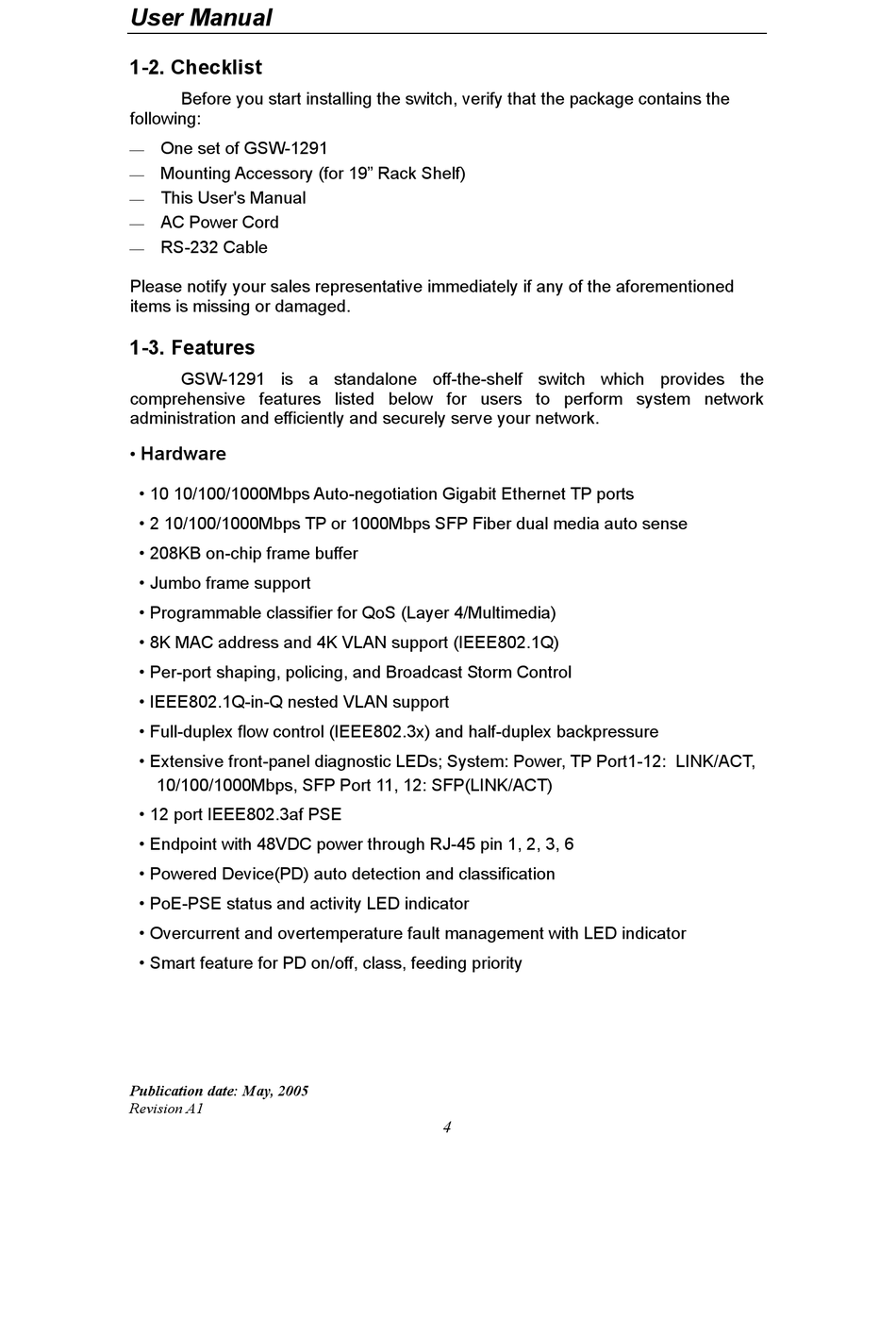 User Manual

1-2. Checklist

Before you start installing the switch, verify that the package contains the following:

— One set of GSW-1291
— Mounting Accessory (for 19” Rack Shelf)
— This User's Manual
— AC Power Cord
— RS-232 Cable

Please notify your sales representative immediately if any of the aforementioned items is missing or damaged.

1-3. Features

GSW-1291 is a standalone off-the-shelf switch which provides the comprehensive features listed below for users to perform system network administration and efficiently and securely serve your network.

• Hardware

• 10 10/100/1000Mbps Auto-negotiation Gigabit Ethernet TP ports
• 2 10/100/1000Mbps TP or 1000Mbps SFP Fiber dual media auto sense
• 208KB on-chip frame buffer
• Jumbo frame support
• Programmable classifier for QoS (Layer 4/Multimedia)
• 8K MAC address and 4K VLAN support (IEEE802.1Q)
• Per-port shaping, policing, and Broadcast Storm Control
• IEEE802.1Q-in-Q nested VLAN support
• Full-duplex flow control (IEEE802.3x) and half-duplex backpressure
• Extensive front-panel diagnostic LEDs; System: Power, TP Port1-12: LINK/ACT, 10/100/1000Mbps, SFP Port 11, 12: SFP(LINK/ACT)
• 12 port IEEE802.3af PSE
• Endpoint with 48VDC power through RJ-45 pin 1, 2, 3, 6
• Powered Device(PD) auto detection and classification
• PoE-PSE status and activity LED indicator
• Overcurrent and overtemperature fault management with LED indicator
• Smart feature for PD on/off, class, feeding priority

Publication date: May, 2005
Revision A1

4